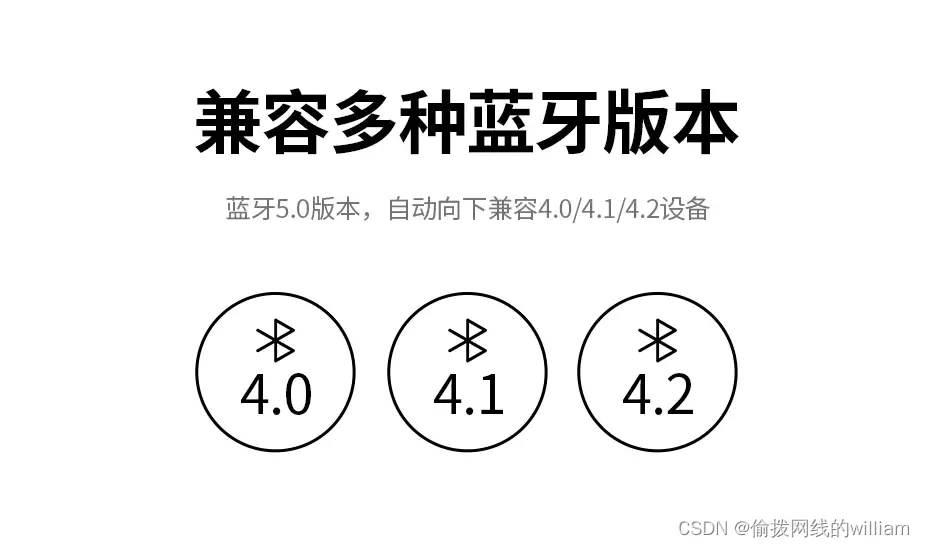 兼容多种蓝牙版本

蓝牙5.0版本，自动向下兼容4.0/4.1/4.2设备

4.0

4.1

4.2

CSDN @偷拨网线的william